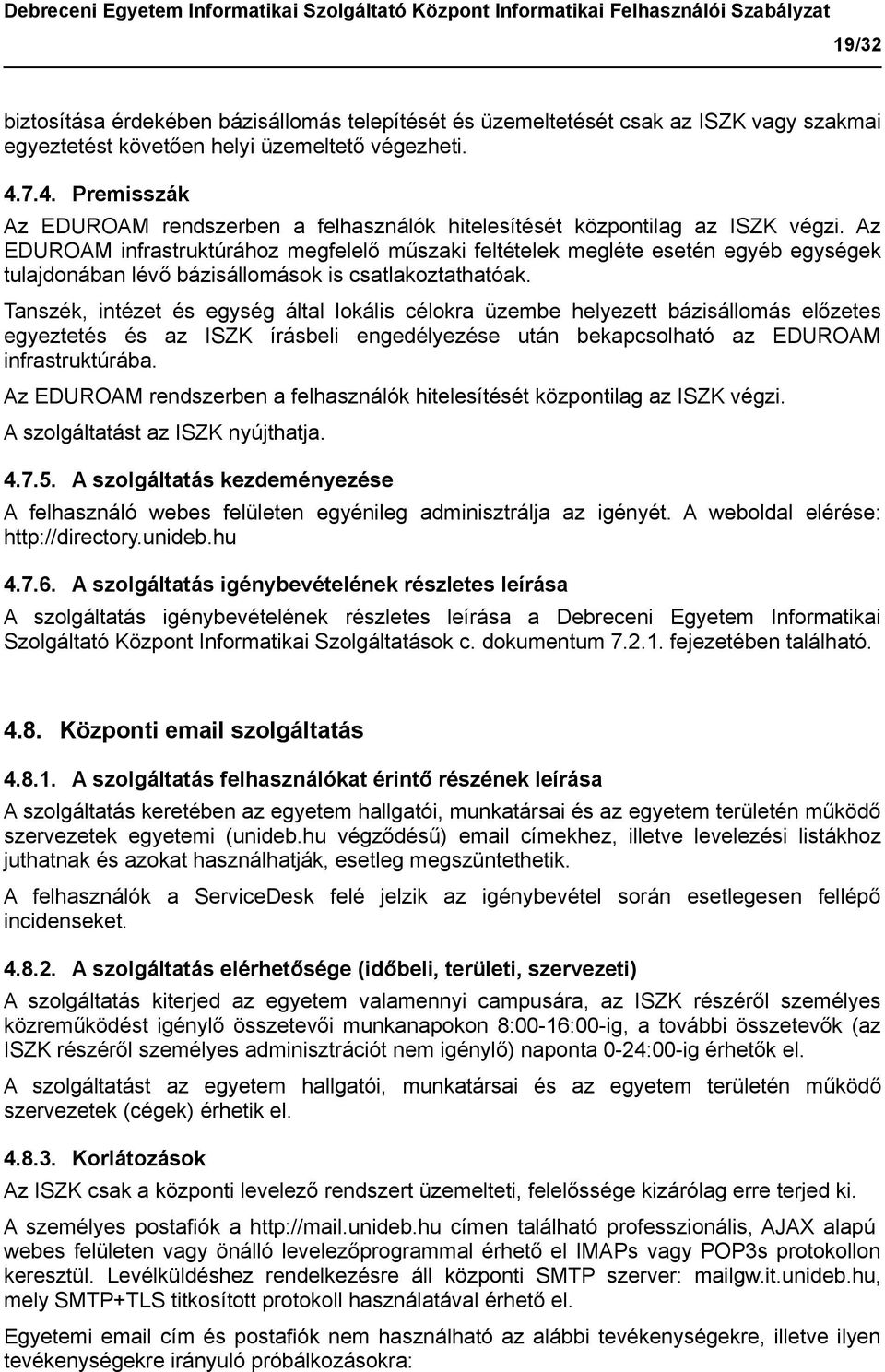 Debreceni Egyetem Informatikai Szolgáltató Központ Informatikai Felhasználói Szabályzat

19/32

biztosítása érdekében bázisállomás telepítését és üzemeltetését csak az ISZK vagy szakmai egyeztetést követően helyi üzemeltető végezheti.

4.7.4. Premisszák

Az EDUROAM rendszerben a felhasználók hitelesítését központilag az ISZK végzi. Az EDUROAM infrastruktúrához megfelelő műszaki feltételek megléte esetén egyéb egységek tulajdonában lévő bázisállomások is csatlakoztathatóak.

Tanszék, intézet és egység által lokális célokra üzembe helyezett bázisállomás előzetes egyeztetés és az ISZK írásbeli engedélyezése után bekapcsolható az EDUROAM infrastruktúrába.

Az EDUROAM rendszerben a felhasználók hitelesítését központilag az ISZK végzi.

A szolgáltatást az ISZK nyújthatja.

4.7.5. A szolgáltatás kezdeményezése

A felhasználó webes felületen egyénileg adminisztrálja az igényét. A weboldal elérése: http://directory.unideb.hu

4.7.6. A szolgáltatás igénybevételének részletes leírása

A szolgáltatás igénybevételének részletes leírása a Debreceni Egyetem Informatikai Szolgáltató Központ Informatikai Szolgáltatások c. dokumentum 7.2.1. fejezetében található.

4.8. Központi email szolgáltatás

4.8.1. A szolgáltatás felhasználókat érintő részének leírása

A szolgáltatás keretében az egyetem hallgatói, munkatársai és az egyetem területén működő szervezetek egyetemi (unideb.hu végződésű) email címekhez, illetve levelezési listákhoz juthatnak és azokat használhatják, esetleg megszüntethetik.

A felhasználók a ServiceDesk felé jelzik az igénybevétel során esetlegesen fellépő incidenseket.

4.8.2. A szolgáltatás elérhetősége (időbeli, területi, szervezeti)

A szolgáltatás kiterjed az egyetem valamennyi campusára, az ISZK részéről személyes közreműködést igénylő összetevői munkanapokon 8:00-16:00-ig, a további összetevők (az ISZK részéről személyes adminisztrációt nem igénylő) naponta 0-24:00-ig érhetők el.

A szolgáltatást az egyetem hallgatói, munkatársai és az egyetem területén működő szervezetek (cégek) érhetik el.

4.8.3. Korlátozások

Az ISZK csak a központi levelező rendszert üzemelteti, felelőssége kizárólag erre terjed ki.

A személyes postafiók a http://mail.unideb.hu címen található professzionális, AJAX alapú webes felületen vagy önálló levelezőprogrammal érhető el IMAPs vagy POP3s protokollon keresztül. Levélküldéshez rendelkezésre áll központi SMTP szerver: mailgw.it.unideb.hu, mely SMTP+TLS titkosított protokoll használatával érhető el.

Egyetemi email cím és postafiók nem használható az alábbi tevékenységekre, illetve ilyen tevékenységekre irányuló próbálkozásokra: